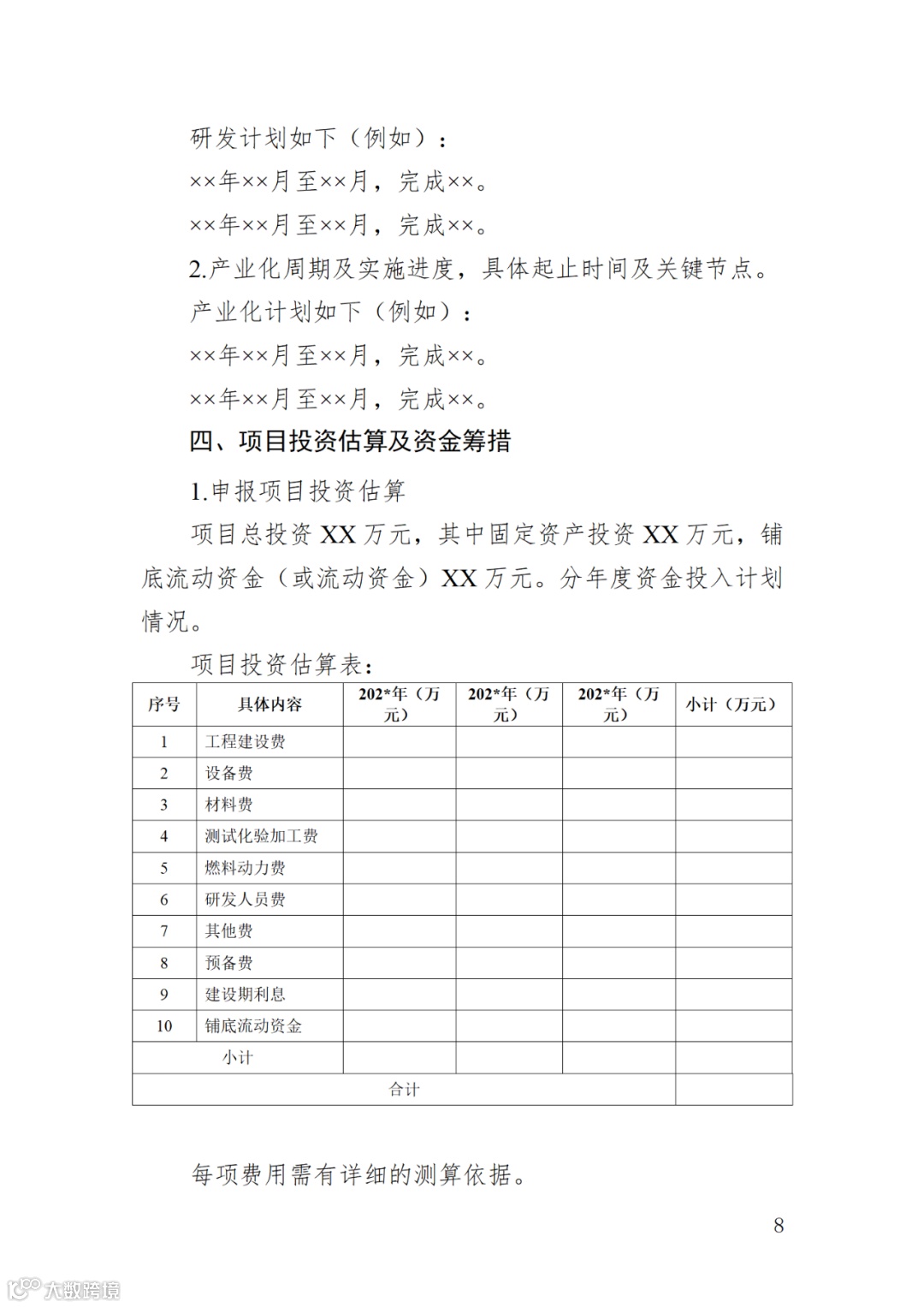 研发计划如下（例如）：

××年××月至××月，完成××。

××年××月至××月，完成××。

2.产业化周期及实施进度，具体起止时间及关键节点。

产业化计划如下（例如）：

××年××月至××月，完成××。

××年××月至××月，完成××。

四、项目投资估算及资金筹措

1.申报项目投资估算

项目总投资 XX 万元，其中固定资产投资 XX 万元，铺底流动资金（或流动资金）XX 万元。分年度资金投入计划情况。

项目投资估算表：

| 序号 | 具体内容 | 202*年（万元） | 202*年（万元） | 202*年（万元） | 小计（万元） |
|---|---|---|---|---|---|
| 1 | 工程建设费 | | | | |
| 2 | 设备费 | | | | |
| 3 | 材料费 | | | | |
| 4 | 测试化验加工费 | | | | |
| 5 | 燃料动力费 | | | | |
| 6 | 研发人员费 | | | | |
| 7 | 其他费 | | | | |
| 8 | 预备费 | | | | |
| 9 | 建设期利息 | | | | |
| 10 | 铺底流动资金 | | | | |
| 小计 | | | | | |
| 合计 | | | | | |

每项费用需有详细的测算依据。

8

大数跨境